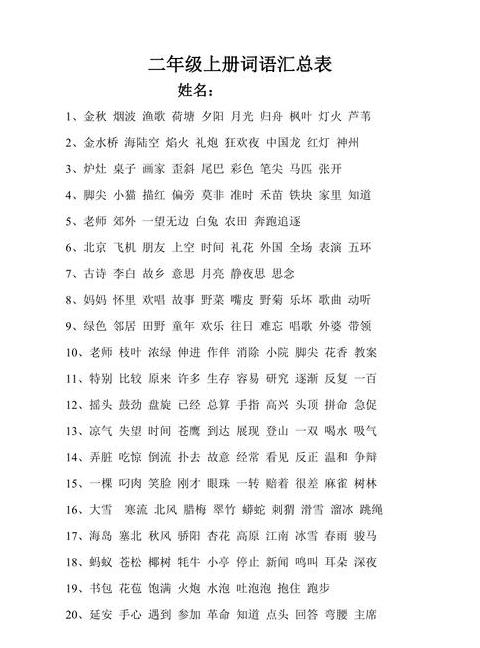 二年级上册词语汇总表

姓名：

1、金秋 烟波 渔歌 荷塘 夕阳 月光 归舟 枫叶 灯火 芦苇

2、金水桥 海陆空 焰火 礼炮 狂欢夜 中国龙 红灯 神州

3、炉灶 桌子 画家 歪斜 尾巴 彩色 笔尖 马匹 张开

4、脚尖 小猫 描红 偏旁 莫非 准时 禾苗 铁块 家里 知道

5、老师 郊外 一望无边 白兔 农田 奔跑追逐

6、北京 飞机 朋友 上空 时间 礼花 外国 全场 表演 五环

7、古诗 李白 故乡 意思 月亮 静夜思 思念

8、妈妈 怀里 欢唱 故事 野菜 嘴皮 野菊 乐坏 歌曲 动听

9、绿色 邻居 田野 童年 欢乐 往日 难忘 唱歌 外婆 带领

10、老师 枝叶 浓绿 伸进 作伴 消除 小院 脚尖 花香 教案

11、特别 比较 原来 许多 生存 容易 研究 逐渐 反复 一百

12、摇头 鼓劲 盘旋 已经 总算 手指 高兴 头顶 拼命 急促

13、凉气 失望 时间 苍鹰 到达 展现 登山 一双 喝水 吸气

14、弄脏 吃惊 倒流 扑去 故意 经常 看见 反正 温和 争辩

15、一棵 叼肉 笑脸 刚才 眼珠 一转 赔着 很差 麻雀 树林

16、大雪 寒流 北风 腊梅 翠竹 蟒蛇 刺猬 滑雪 溜冰 跳绳

17、海岛 塞北 秋风 骄阳 杏花 高原 江南 冰雪 春雨 骏马

18、蚂蚁 苍松 椰树 牦牛 小亭 停止 新闻 鸣叫 耳朵 深夜

19、书包 花苞 饱满 火炮 水泡 吐泡泡 抱住 跑步

20、延安 手心 遇到 参加 革命 知道 点头 回答 弯腰 主席